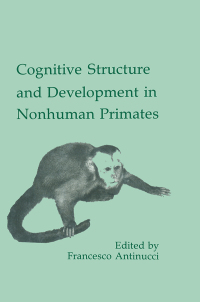 Cognitive Structure and Development in Nonhuman Primates

Edited by
Francesco Antinucci